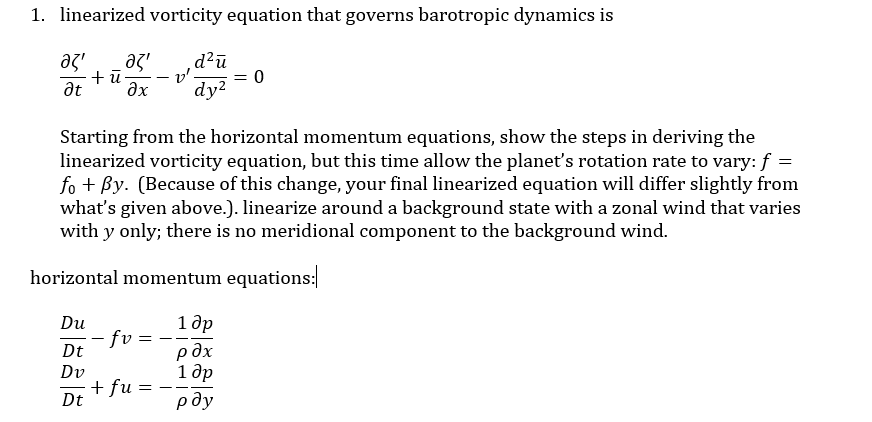 1. linearized vorticity equation that governs barotropic dynamics is

$\frac{\partial \zeta'}{\partial t} + \bar{u}\frac{\partial \zeta'}{\partial x} - v'\frac{d^2\bar{u}}{dy^2} = 0$

Starting from the horizontal momentum equations, show the steps in deriving the linearized vorticity equation, but this time allow the planet's rotation rate to vary: $f = f_0 + \beta y$. (Because of this change, your final linearized equation will differ slightly from what's given above.). linearize around a background state with a zonal wind that varies with $y$ only; there is no meridional component to the background wind.

horizontal momentum equations:

$\frac{Du}{Dt} - fv = -\frac{1}{\rho}\frac{\partial p}{\partial x}$
$\frac{Dv}{Dt} + fu = -\frac{1}{\rho}\frac{\partial p}{\partial y}$